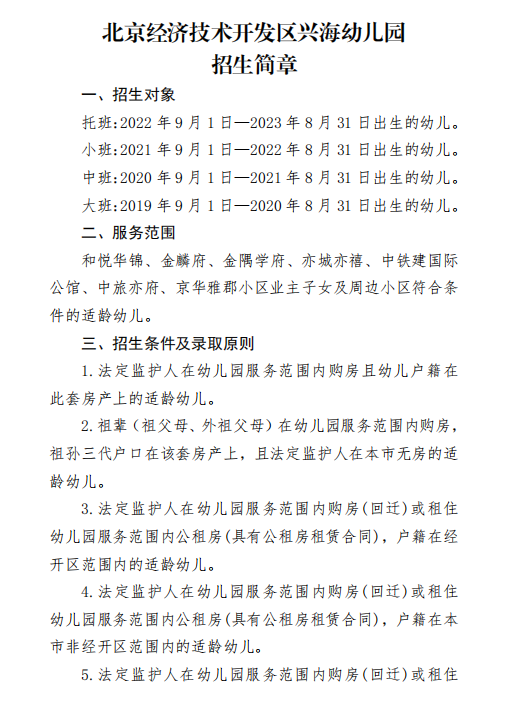 北京经济技术开发区兴海幼儿园
招生简章

一、招生对象

托班:2022 年 9 月 1 日—2023 年 8 月 31 日出生的幼儿。

小班:2021 年 9 月 1 日—2022 年 8 月 31 日出生的幼儿。

中班:2020 年 9 月 1 日—2021 年 8 月 31 日出生的幼儿。

大班:2019 年 9 月 1 日—2020 年 8 月 31 日出生的幼儿。

二、服务范围

和悦华锦、金麟府、金隅学府、亦城亦禧、中铁建国际公馆、中旅亦府、京华雅郡小区业主子女及周边小区符合条件的适龄幼儿。

三、招生条件及录取原则

1. 法定监护人在幼儿园服务范围内购房且幼儿户籍在此套房产上的适龄幼儿。

2. 祖辈（祖父母、外祖父母）在幼儿园服务范围内购房，祖孙三代户口在该套房产上，且法定监护人在本市无房的适龄幼儿。

3. 法定监护人在幼儿园服务范围内购房(回迁)或租住幼儿园服务范围内公租房(具有公租房租赁合同)，户籍在经开区范围内的适龄幼儿。

4. 法定监护人在幼儿园服务范围内购房(回迁)或租住幼儿园服务范围内公租房(具有公租房租赁合同)，户籍在本市非经开区范围内的适龄幼儿。

5. 法定监护人在幼儿园服务范围内购房(回迁)或租住